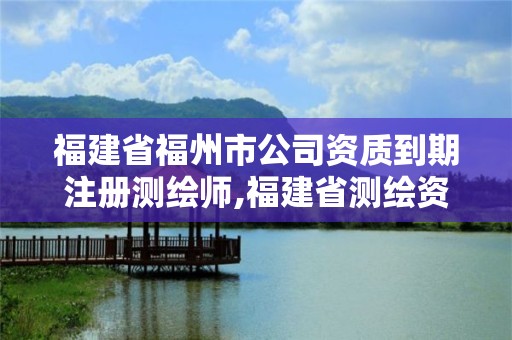 福建省福州市公司资质到期注册测绘师,福建省测绘资